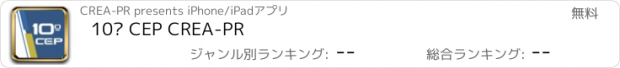 10º
CEP

CREA-PR presents iPhone/iPadアプリ

無料

10? CEP CREA-PR

ジャンル別ランキング: --

総合ランキング: --